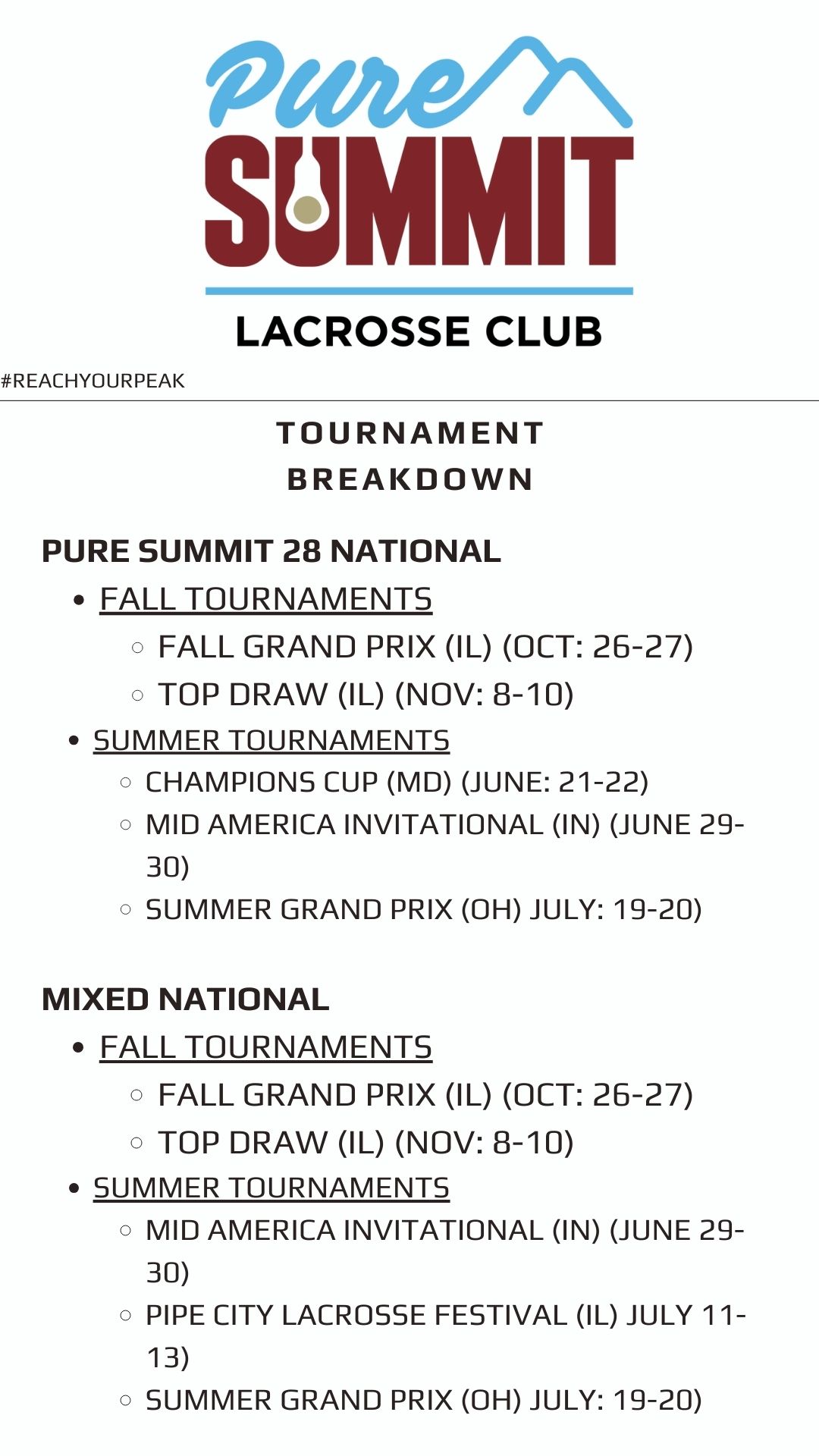 Pure
SUMMIT
LACROSSE CLUB

#REACHYOURPEAK

TOURNAMENT BREAKDOWN

PURE SUMMIT 28 NATIONAL

- FALL TOURNAMENTS
  - FALL GRAND PRIX (IL) (OCT: 26-27)
  - TOP DRAW (IL) (NOV: 8-10)
- SUMMER TOURNAMENTS
  - CHAMPIONS CUP (MD) (JUNE: 21-22)
  - MID AMERICA INVITATIONAL (IN) (JUNE 29-30)
  - SUMMER GRAND PRIX (OH) JULY: 19-20)

MIXED NATIONAL

- FALL TOURNAMENTS
  - FALL GRAND PRIX (IL) (OCT: 26-27)
  - TOP DRAW (IL) (NOV: 8-10)
- SUMMER TOURNAMENTS
  - MID AMERICA INVITATIONAL (IN) (JUNE 29-30)
  - PIPE CITY LACROSSE FESTIVAL (IL) JULY 11-13)
  - SUMMER GRAND PRIX (OH) JULY: 19-20)